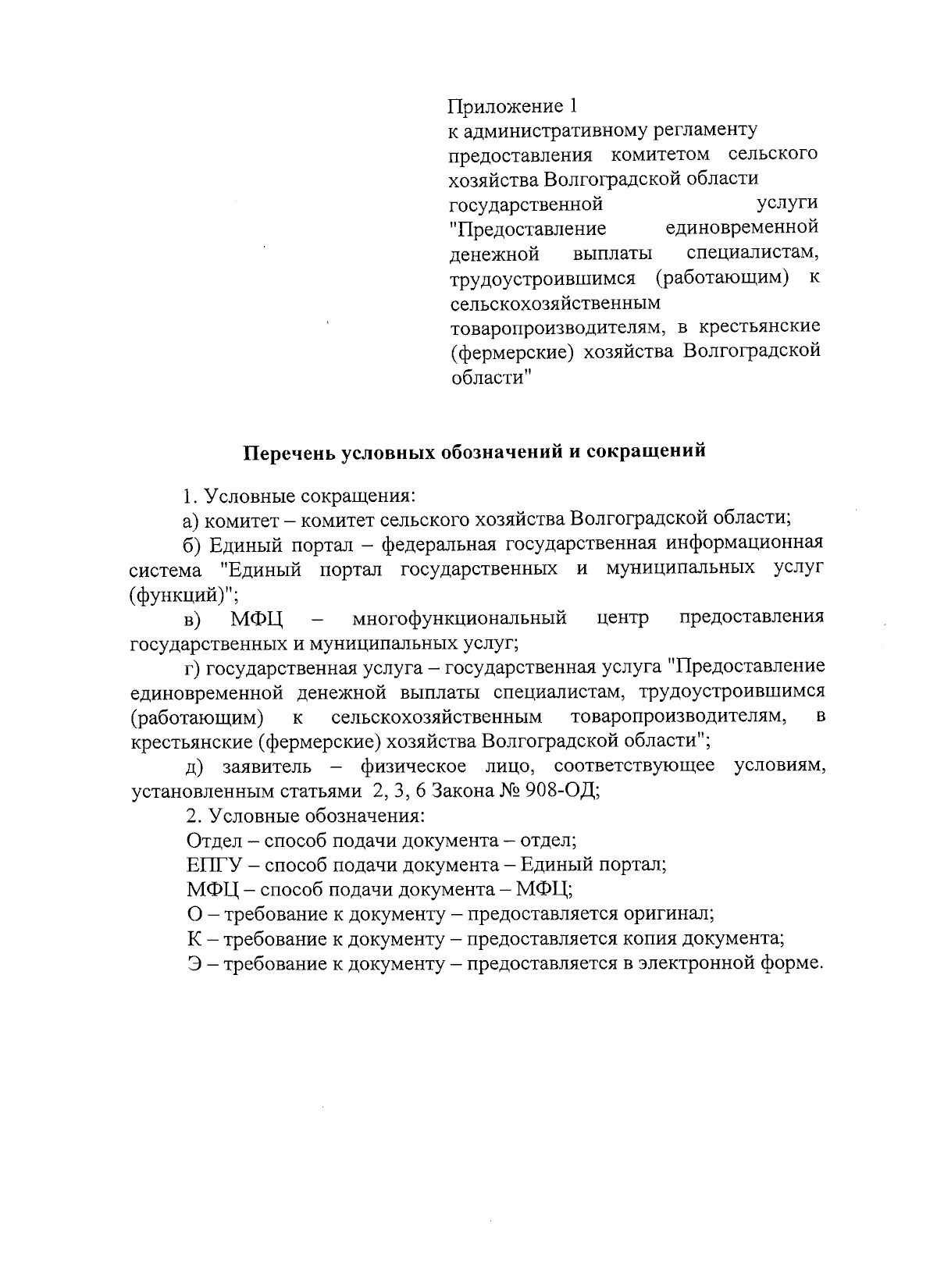 Приложение 1
к административному регламенту предоставления комитетом сельского хозяйства Волгоградской области государственной услуги "Предоставление единовременной денежной выплаты специалистам, трудоустроившимся (работающим) к сельскохозяйственным товаропроизводителям, в крестьянские (фермерские) хозяйства Волгоградской области"

Перечень условных обозначений и сокращений

1. Условные сокращения:

а) комитет – комитет сельского хозяйства Волгоградской области;

б) Единый портал – федеральная государственная информационная система "Единый портал государственных и муниципальных услуг (функций)";

в) МФЦ – многофункциональный центр предоставления государственных и муниципальных услуг;

г) государственная услуга – государственная услуга "Предоставление единовременной денежной выплаты специалистам, трудоустроившимся (работающим) к сельскохозяйственным товаропроизводителям, в крестьянские (фермерские) хозяйства Волгоградской области";

д) заявитель – физическое лицо, соответствующее условиям, установленным статьями 2, 3, 6 Закона № 908-ОД;

2. Условные обозначения:

Отдел – способ подачи документа – отдел;

ЕПГУ – способ подачи документа – Единый портал;

МФЦ – способ подачи документа – МФЦ;

О – требование к документу – предоставляется оригинал;

К – требование к документу – предоставляется копия документа;

Э – требование к документу – предоставляется в электронной форме.